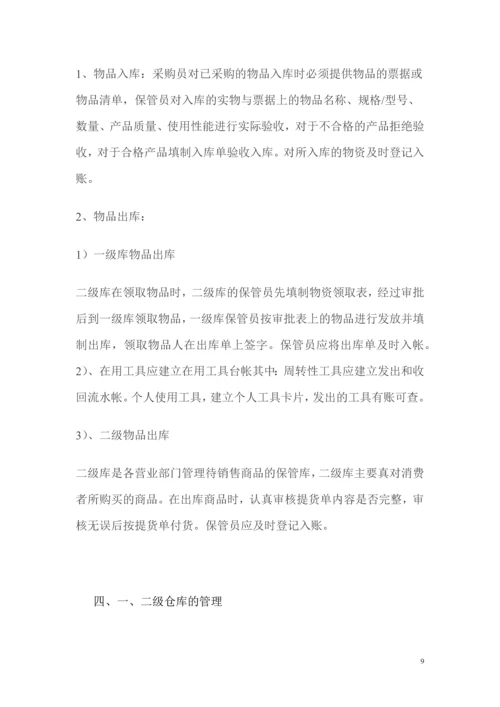 1、物品入库：采购员对已采购的物品入库时必须提供物品的票据或物品清单，保管员对入库的实物与票据上的物品名称、规格/型号、数量、产品质量、使用性能进行实际验收，对于不合格的产品拒绝验收，对于合格产品填制入库单验收入库。对所入库的物资及时登记入账。

2、物品出库：

1）一级库物品出库

二级库在领取物品时，二级库的保管员先填制物资领取表，经过审批后到一级库领取物品，一级库保管员按审批表上的物品进行发放并填制出库，领取物品人在出库单上签字。保管员应将出库单及时入帐。
2）、在用工具应建立在用工具台帐其中：周转性工具应建立发出和收回流水帐。个人使用工具，建立个人工具卡片，发出的工具有账可查。

3）、二级物品出库

二级库是各营业部门管理待销售商品的保管库，二级库主要真对消费者所购买的商品。在出库商品时，认真审核提货单内容是否完整，审核无误后按提货单付货。保管员应及时登记入账。

四、一、二级仓库的管理

9